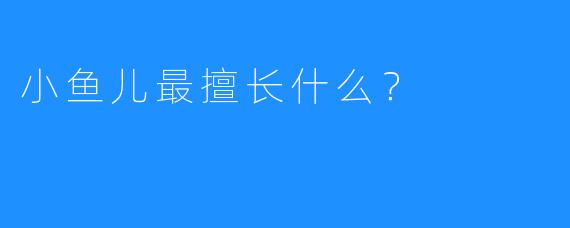 小鱼儿最擅长什么？